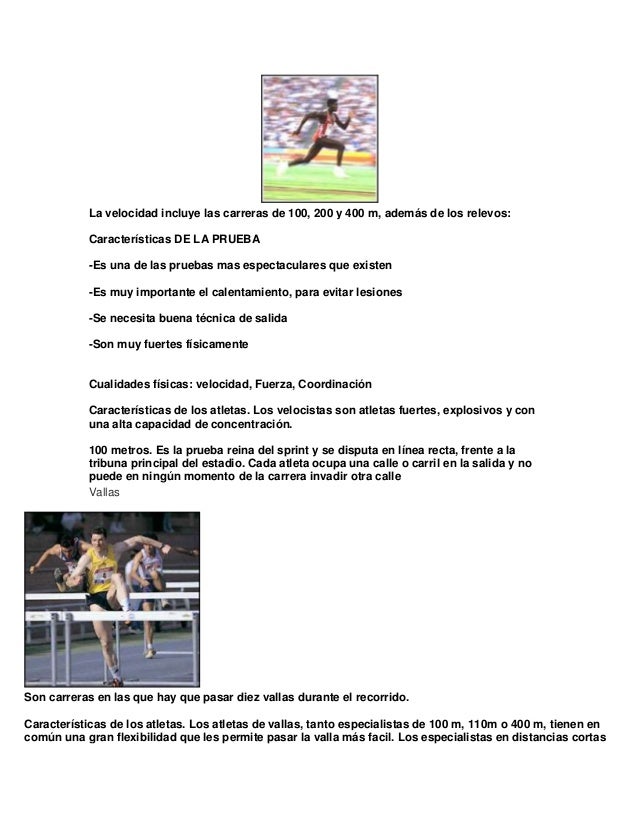 La velocidad incluye las carreras de 100, 200 y 400 m, además de los relevos:

Características DE LA PRUEBA

-Es una de las pruebas mas espectaculares que existen

-Es muy importante el calentamiento, para evitar lesiones

-Se necesita buena técnica de salida

-Son muy fuertes físicamente

Cualidades físicas: velocidad, Fuerza, Coordinación

Características de los atletas. Los velocistas son atletas fuertes, explosivos y con una alta capacidad de concentración.

100 metros. Es la prueba reina del sprint y se disputa en línea recta, frente a la tribuna principal del estadio. Cada atleta ocupa una calle o carril en la salida y no puede en ningún momento de la carrera invadir otra calle
Vallas

Son carreras en las que hay que pasar diez vallas durante el recorrido.

Características de los atletas. Los atletas de vallas, tanto especialistas de 100 m, 110m o 400 m, tienen en común una gran flexibilidad que les permite pasar la valla más facil. Los especialistas en distancias cortas